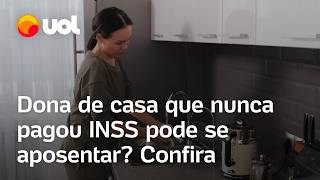 UOL

Dona de casa que nunca pagou INSS pode se aposentar? Confira